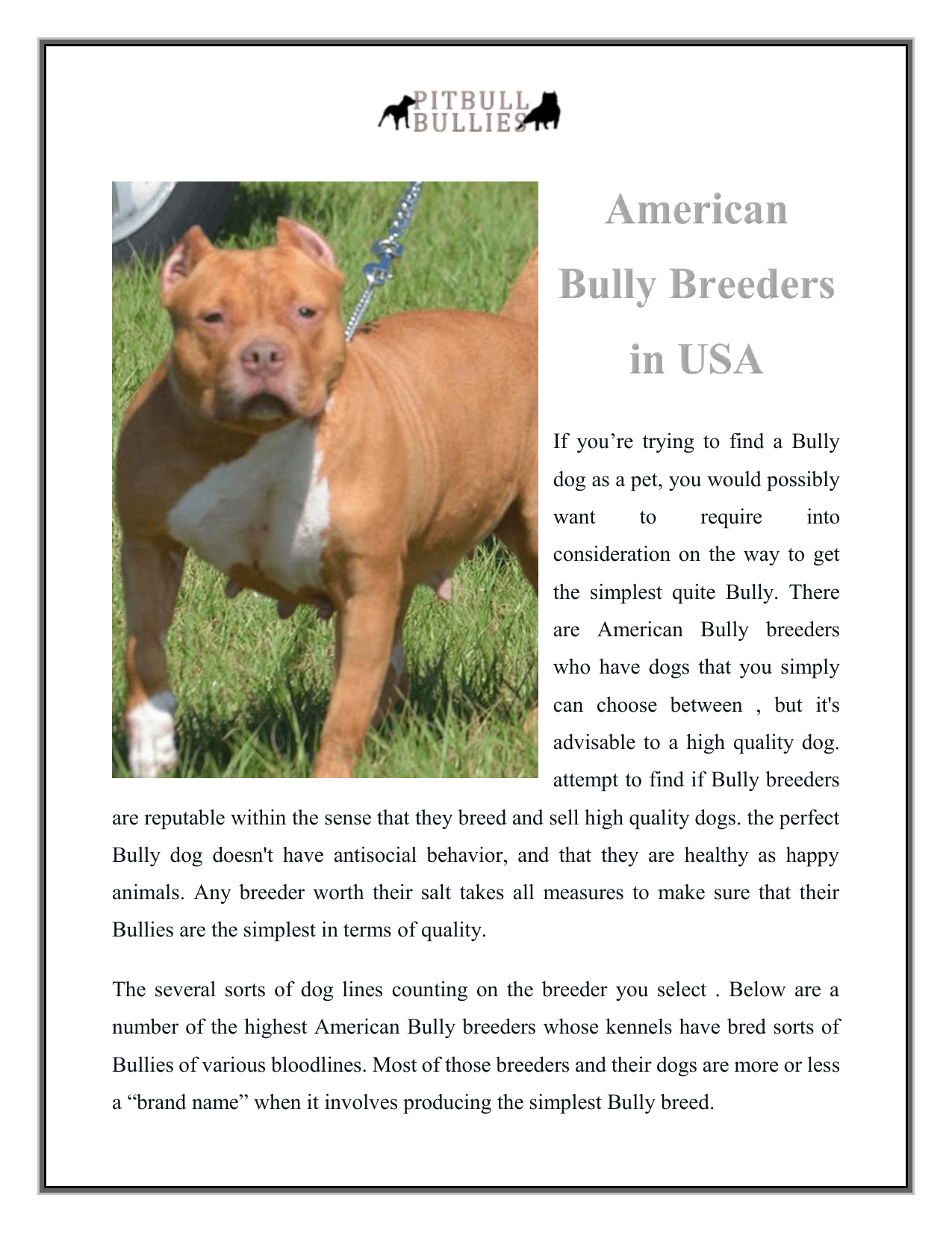 PITBULL
BULLIES

American Bully Breeders in USA

If you’re trying to find a Bully dog as a pet, you would possibly want to require into consideration on the way to get the simplest quite Bully. There are American Bully breeders who have dogs that you simply can choose between , but it's advisable to a high quality dog. attempt to find if Bully breeders are reputable within the sense that they breed and sell high quality dogs. the perfect Bully dog doesn't have antisocial behavior, and that they are healthy as happy animals. Any breeder worth their salt takes all measures to make sure that their Bullies are the simplest in terms of quality.

The several sorts of dog lines counting on the breeder you select . Below are a number of the highest American Bully breeders whose kennels have bred sorts of Bullies of various bloodlines. Most of those breeders and their dogs are more or less a “brand name” when it involves producing the simplest Bully breed.